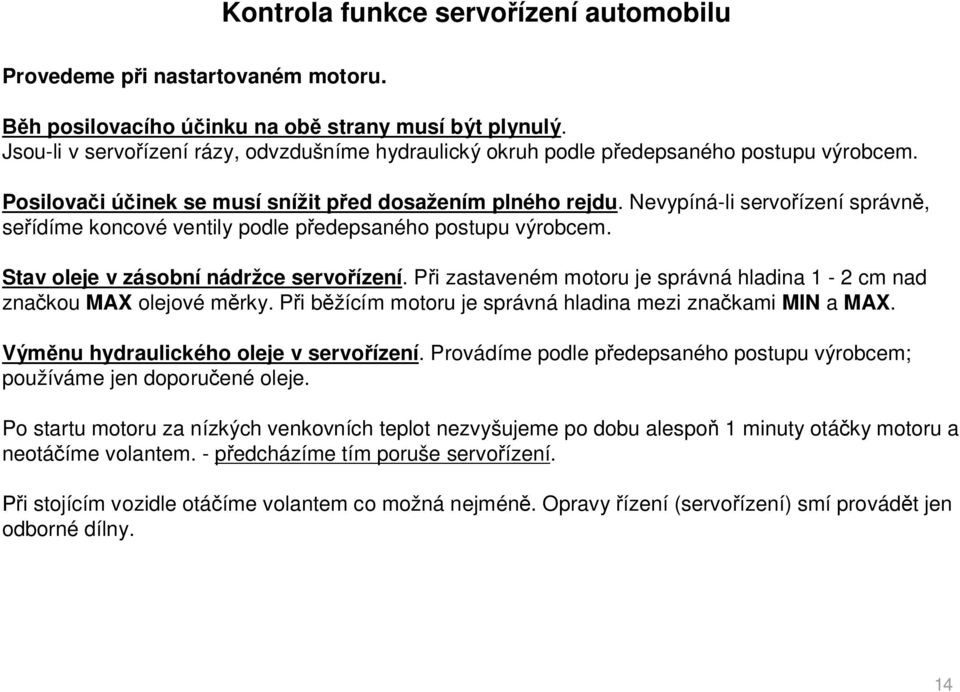 Kontrola funkce servořízení automobilu

Provedeme při nastartovaném motoru.

Běh posilovacího účinku na obě strany musí být plynulý.
Jsou-li v servořízení rázy, odvzdušníme hydraulický okruh podle předepsaného postupu výrobcem.

Posilovači účinek se musí snížit před dosažením plného rejdu. Nevypíná-li servořízení správně, seřídíme koncové ventily podle předepsaného postupu výrobcem.

Stav oleje v zásobní nádržce servořízení. Při zastaveném motoru je správná hladina 1 - 2 cm nad značkou MAX olejové měrky. Při běžícím motoru je správná hladina mezi značkami MIN a MAX.

Výměnu hydraulického oleje v servořízení. Provádíme podle předepsaného postupu výrobcem; používáme jen doporučené oleje.

Po startu motoru za nízkých venkovních teplot nezvyšujeme po dobu alespoň 1 minuty otáčky motoru a neotáčíme volantem. - předcházíme tím poruše servořízení.

Při stojícím vozidle otáčíme volantem co možná nejméně. Opravy řízení (servořízení) smí provádět jen odborné dílny.

14